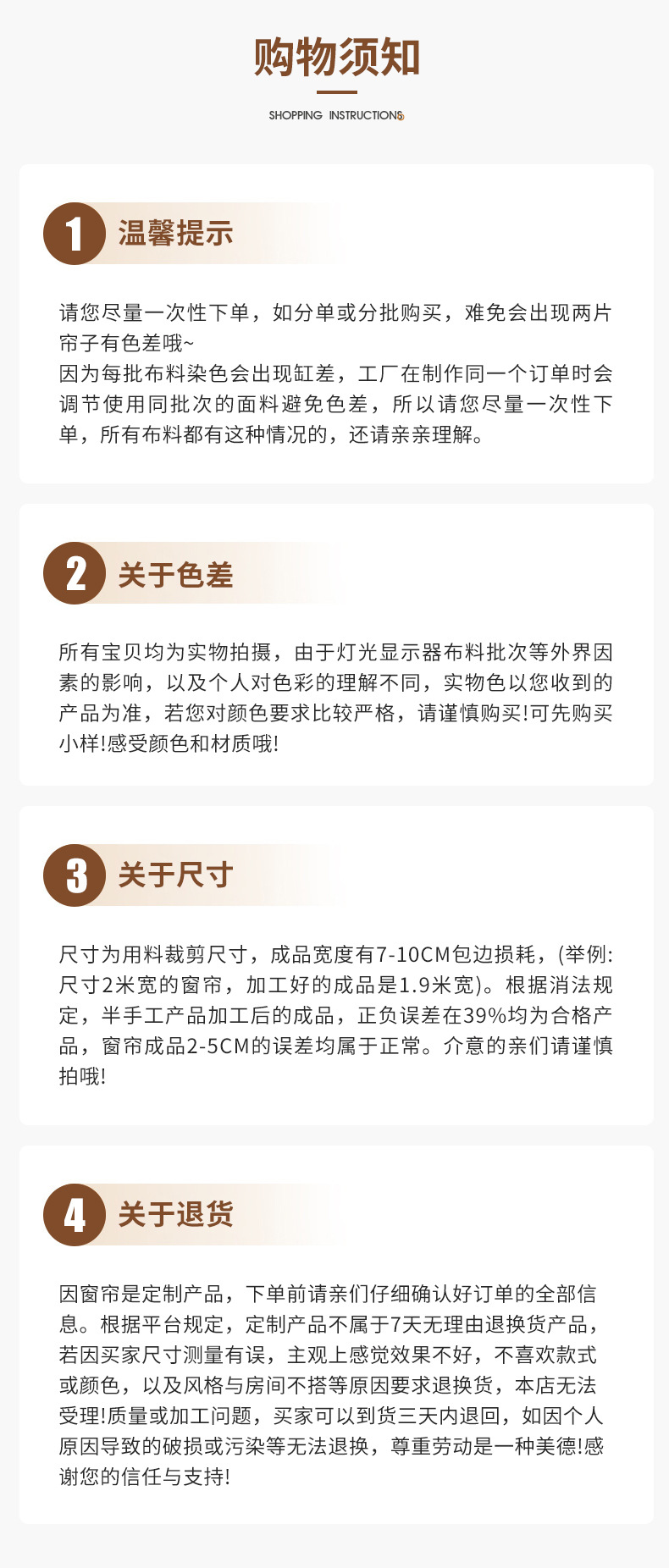 购物须知

SHOPPING INSTRUCTIONS

1 温馨提示

请您尽量一次性下单，如分单或分批购买，难免会出现两片帘子有色差哦~
因为每批布料染色会出现缸差，工厂在制作同一个订单时会调节使用同批次的面料避免色差，所以请您尽量一次性下单，所有布料都有这种情况的，还请亲亲理解。

2 关于色差

所有宝贝均为实物拍摄，由于灯光显示器布料批次等外界因素的影响，以及个人对色彩的理解不同，实物色以您收到的产品为准，若您对颜色要求比较严格，请谨慎购买!可先购买小样!感受颜色和材质哦!

3 关于尺寸

尺寸为用料裁剪尺寸，成品宽度有7-10CM包边损耗，(举例:尺寸2米宽的窗帘，加工好的成品是1.9米宽)。根据消法规定，半手工产品加工后的成品，正负误差在39%均为合格产品，窗帘成品2-5CM的误差均属于正常。介意的亲们请谨慎拍哦!

4 关于退货

因窗帘是定制产品，下单前请亲们仔细确认好订单的全部信息。根据平台规定，定制产品不属于7天无理由退换货产品，若因买家尺寸测量有误，主观上感觉效果不好，不喜欢款式或颜色，以及风格与房间不搭等原因要求退换货，本店无法受理!质量或加工问题，买家可以到货三天内退回，如因个人原因导致的破损或污染等无法退换，尊重劳动是一种美德!感谢您的信任与支持!